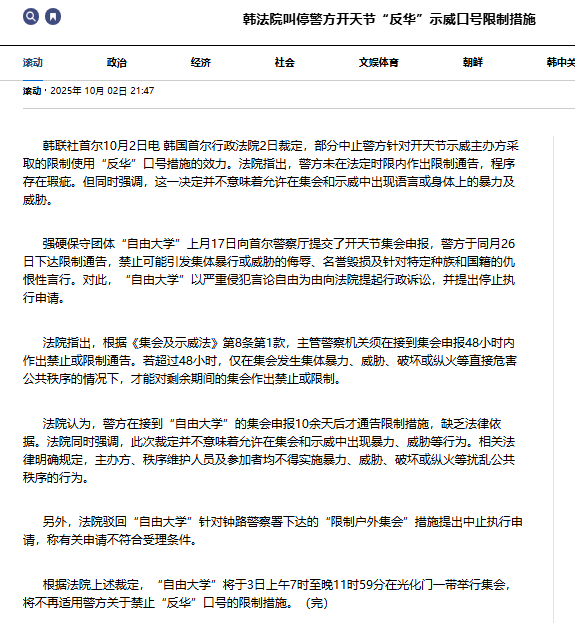 韩法院叫停警方开天节“反华”示威口号限制措施

滚动 政治 经济 社会 文娱体育 朝鲜 韩中关

滚动 · 2025年 10月 02日 21:47

韩联社首尔10月2日电 韩国首尔行政法院2日裁定，部分中止警方针对开天节示威主办方采取的限制使用“反华”口号措施的效力。法院指出，警方未在法定时限内作出限制通告，程序存在瑕疵。但同时强调，这一决定并不意味着允许在集会和示威中出现语言或身体上的暴力及威胁。

强硬保守团体“自由大学”上月17日向首尔警察厅提交了开天节集会申报，警方于同月26日下达限制通告，禁止可能引发集体暴行或威胁的侮辱、名誉毁损及针对特定种族和国籍的仇恨性言行。对此，“自由大学”以严重侵犯言论自由为由向法院提起行政诉讼，并提出停止执行申请。

法院指出，根据《集会及示威法》第8条第1款，主管警察机关须在接到集会申报48小时内作出禁止或限制通告。若超过48小时，仅在集会发生集体暴力、威胁、破坏或纵火等直接危害公共秩序的情况下，才能对剩余期间的集会作出禁止或限制。

法院认为，警方在接到“自由大学”的集会申报10余天后才通告限制措施，缺乏法律依据。法院同时强调，此次裁定并不意味着允许在集会和示威中出现暴力、威胁等行为。相关法律明确规定，主办方、秩序维护人员及参加者均不得实施暴力、威胁、破坏或纵火等扰乱公共秩序的行为。

另外，法院驳回“自由大学”针对钟路警察署下达的“限制户外集会”措施提出中止执行申请，称有关申请不符合受理条件。

根据法院上述裁定，“自由大学”将于3日上午7时至晚11时59分在光化门一带举行集会，将不再适用警方关于禁止“反华”口号的限制措施。（完）